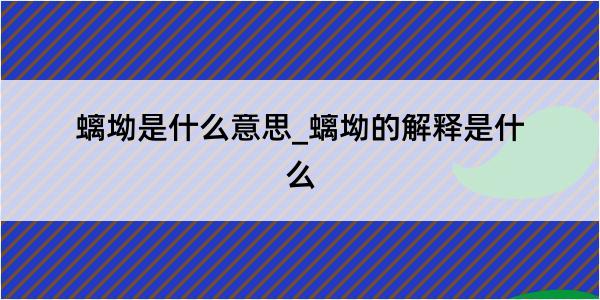 螭坳是什么意思_螭坳的解释是什么